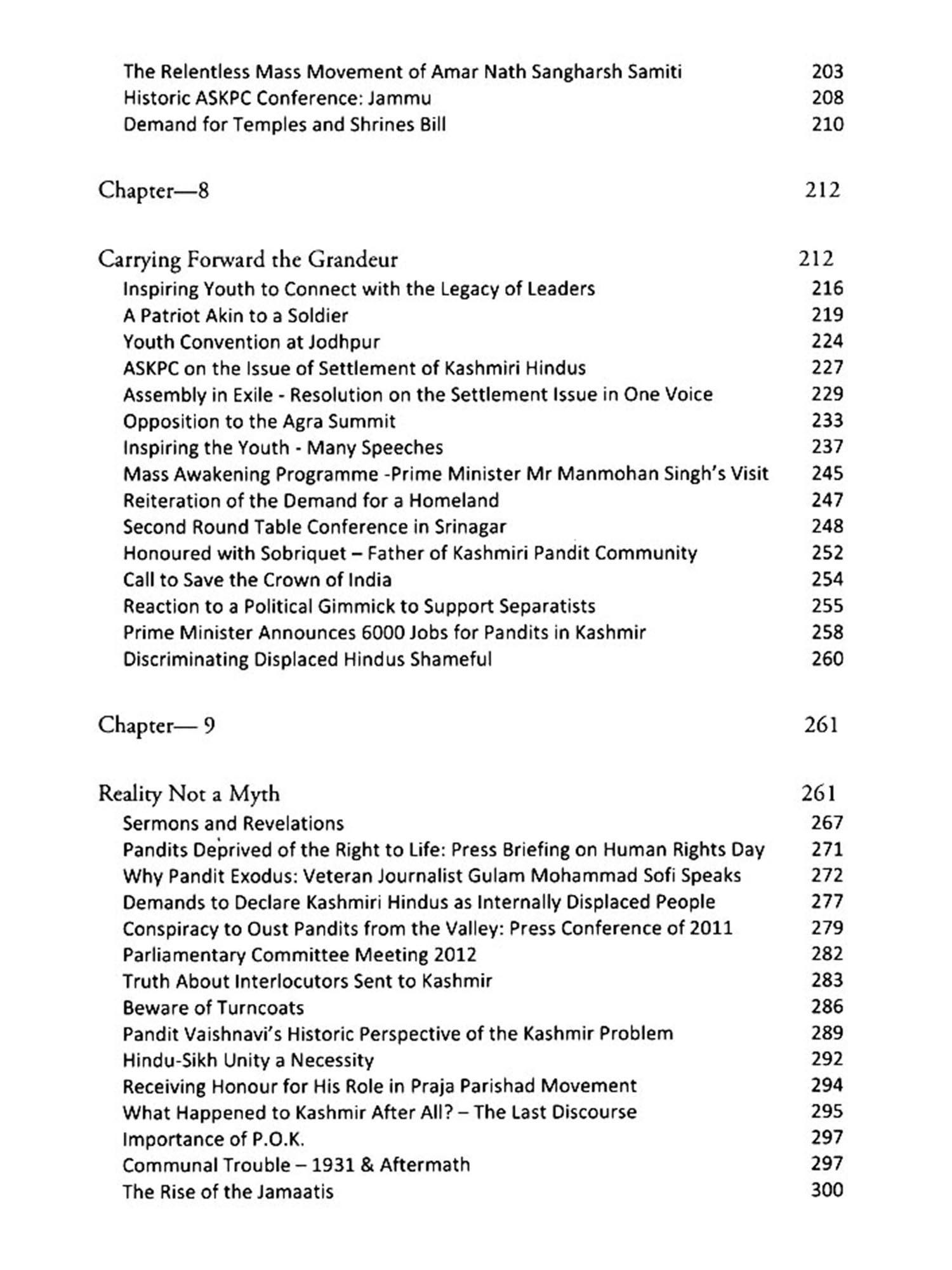 The Relentless Mass Movement of Amar Nath Sangharsh Samiti 203
Historic ASKPC Conference: Jammu 208
Demand for Temples and Shrines Bill 210

Chapter—8 212

Carrying Forward the Grandeur 212
Inspiring Youth to Connect with the Legacy of Leaders 216
A Patriot Akin to a Soldier 219
Youth Convention at Jodhpur 224
ASKPC on the Issue of Settlement of Kashmiri Hindus 227
Assembly in Exile - Resolution on the Settlement Issue in One Voice 229
Opposition to the Agra Summit 233
Inspiring the Youth - Many Speeches 237
Mass Awakening Programme -Prime Minister Mr Manmohan Singh's Visit 245
Reiteration of the Demand for a Homeland 247
Second Round Table Conference in Srinagar 248
Honoured with Sobriquet – Father of Kashmiri Pandit Community 252
Call to Save the Crown of India 254
Reaction to a Political Gimmick to Support Separatists 255
Prime Minister Announces 6000 Jobs for Pandits in Kashmir 258
Discriminating Displaced Hindus Shameful 260

Chapter— 9 261

Reality Not a Myth 261
Sermons and Revelations 267
Pandits Deprived of the Right to Life: Press Briefing on Human Rights Day 271
Why Pandit Exodus: Veteran Journalist Gulam Mohammad Sofi Speaks 272
Demands to Declare Kashmiri Hindus as Internally Displaced People 277
Conspiracy to Oust Pandits from the Valley: Press Conference of 2011 279
Parliamentary Committee Meeting 2012 282
Truth About Interlocutors Sent to Kashmir 283
Beware of Turncoats 286
Pandit Vaishnavi's Historic Perspective of the Kashmir Problem 289
Hindu-Sikh Unity a Necessity 292
Receiving Honour for His Role in Praja Parishad Movement 294
What Happened to Kashmir After All? – The Last Discourse 295
Importance of P.O.K. 297
Communal Trouble – 1931 & Aftermath 297
The Rise of the Jamaatis 300